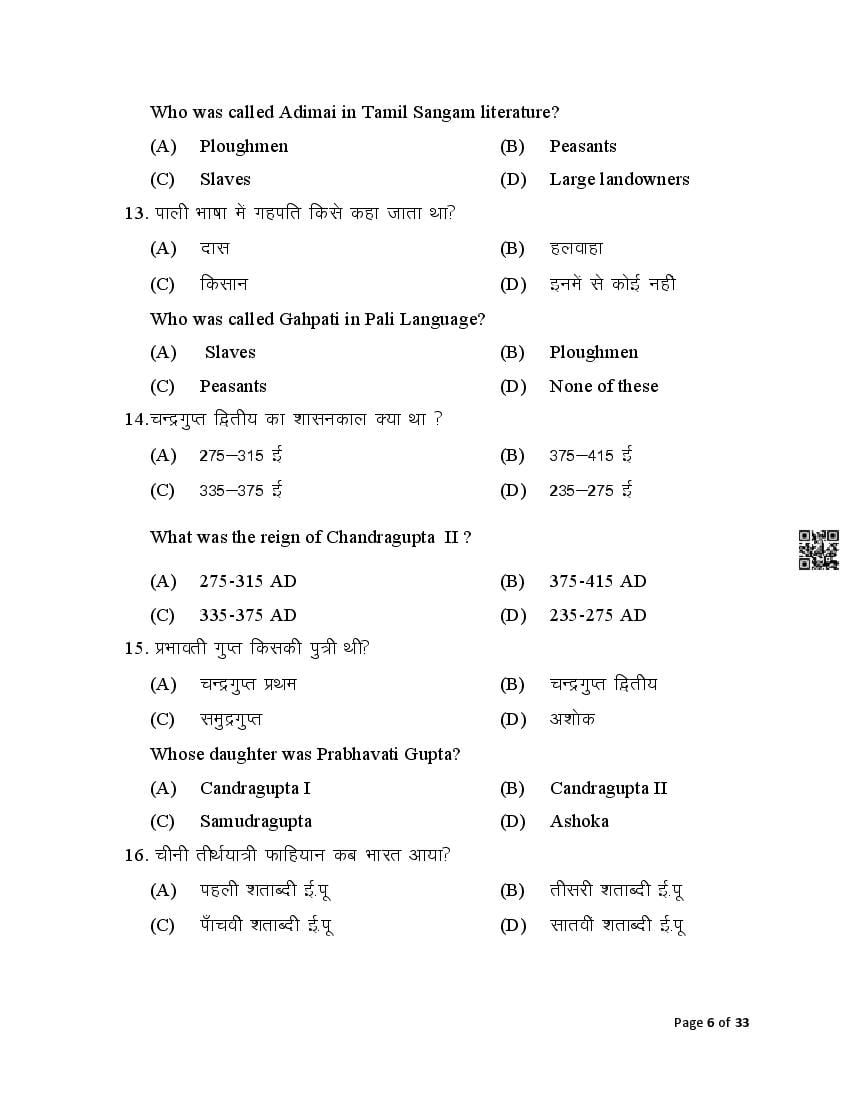 Who was called Adimai in Tamil Sangam literature?

(A) Ploughmen (B) Peasants

(C) Slaves (D) Large landowners

13. पाली भाषा में गहपति किसे कहा जाता था?

(A) दास (B) हलवाहा

(C) किसान (D) इनमें से कोई नही

Who was called Gahpati in Pali Language?

(A) Slaves (B) Ploughmen

(C) Peasants (D) None of these

14.चन्द्रगुप्त द्वितीय का शासनकाल क्या था ?

(A) 275–315 ई (B) 375–415 ई

(C) 335–375 ई (D) 235–275 ई

What was the reign of Chandragupta II ?

(A) 275-315 AD (B) 375-415 AD

(C) 335-375 AD (D) 235-275 AD

15. प्रभावती गुप्त किसकी पुत्री थी?

(A) चन्द्रगुप्त प्रथम (B) चन्द्रगुप्त द्वितीय

(C) समुद्रगुप्त (D) अशोक

Whose daughter was Prabhavati Gupta?

(A) Candragupta I (B) Candragupta II

(C) Samudragupta (D) Ashoka

16. चीनी तीर्थयात्री फाहियान कब भारत आया?

(A) पहली शताब्दी ई.पू (B) तीसरी शताब्दी ई.पू

(C) पाँचवी शताब्दी ई.पू (D) सातवीं शताब्दी ई.पू

Page 6 of 33